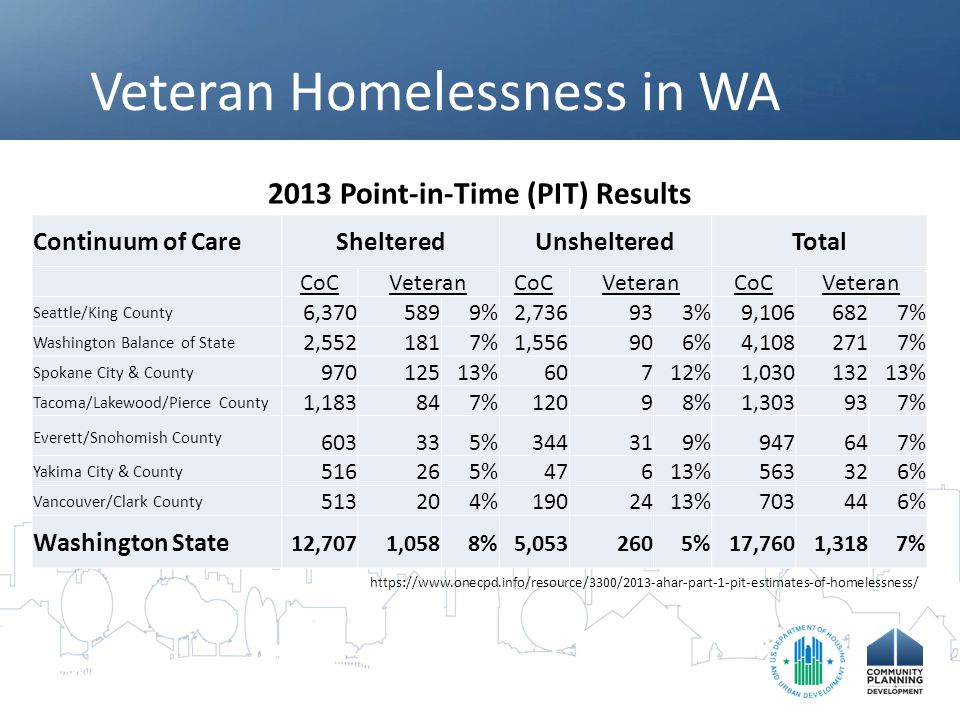 Veteran Homelessness in WA

2013 Point-in-Time (PIT) Results

| Continuum of Care | Sheltered | | | Unsheltered | | | Total | | |
|---|---|---|---|---|---|---|---|---|---|
| | CoC | Veteran | | CoC | Veteran | | CoC | Veteran | |
| Seattle/King County | 6,370 | 589 | 9% | 2,736 | 93 | 3% | 9,106 | 682 | 7% |
| Washington Balance of State | 2,552 | 181 | 7% | 1,556 | 90 | 6% | 4,108 | 271 | 7% |
| Spokane City & County | 970 | 125 | 13% | 60 | 7 | 12% | 1,030 | 132 | 13% |
| Tacoma/Lakewood/Pierce County | 1,183 | 84 | 7% | 120 | 9 | 8% | 1,303 | 93 | 7% |
| Everett/Snohomish County | 603 | 33 | 5% | 344 | 31 | 9% | 947 | 64 | 7% |
| Yakima City & County | 516 | 26 | 5% | 47 | 6 | 13% | 563 | 32 | 6% |
| Vancouver/Clark County | 513 | 20 | 4% | 190 | 24 | 13% | 703 | 44 | 6% |
| Washington State | 12,707 | 1,058 | 8% | 5,053 | 260 | 5% | 17,760 | 1,318 | 7% |

https://www.onecpd.info/resource/3300/2013-ahar-part-1-pit-estimates-of-homelessness/

U.S. DEPARTMENT OF HOUSING AND URBAN DEVELOPMENT

COMMUNITY PLANNING DEVELOPMENT